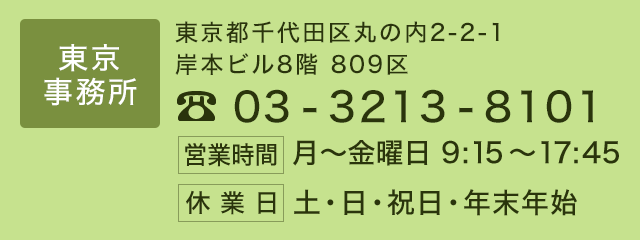 東京
事務所

東京都千代田区丸の内2-2-1
岸本ビル8階 809区

☎ 03-3213-8101

営業時間 月～金曜日 9:15～17:45

休業日 土・日・祝日・年末年始